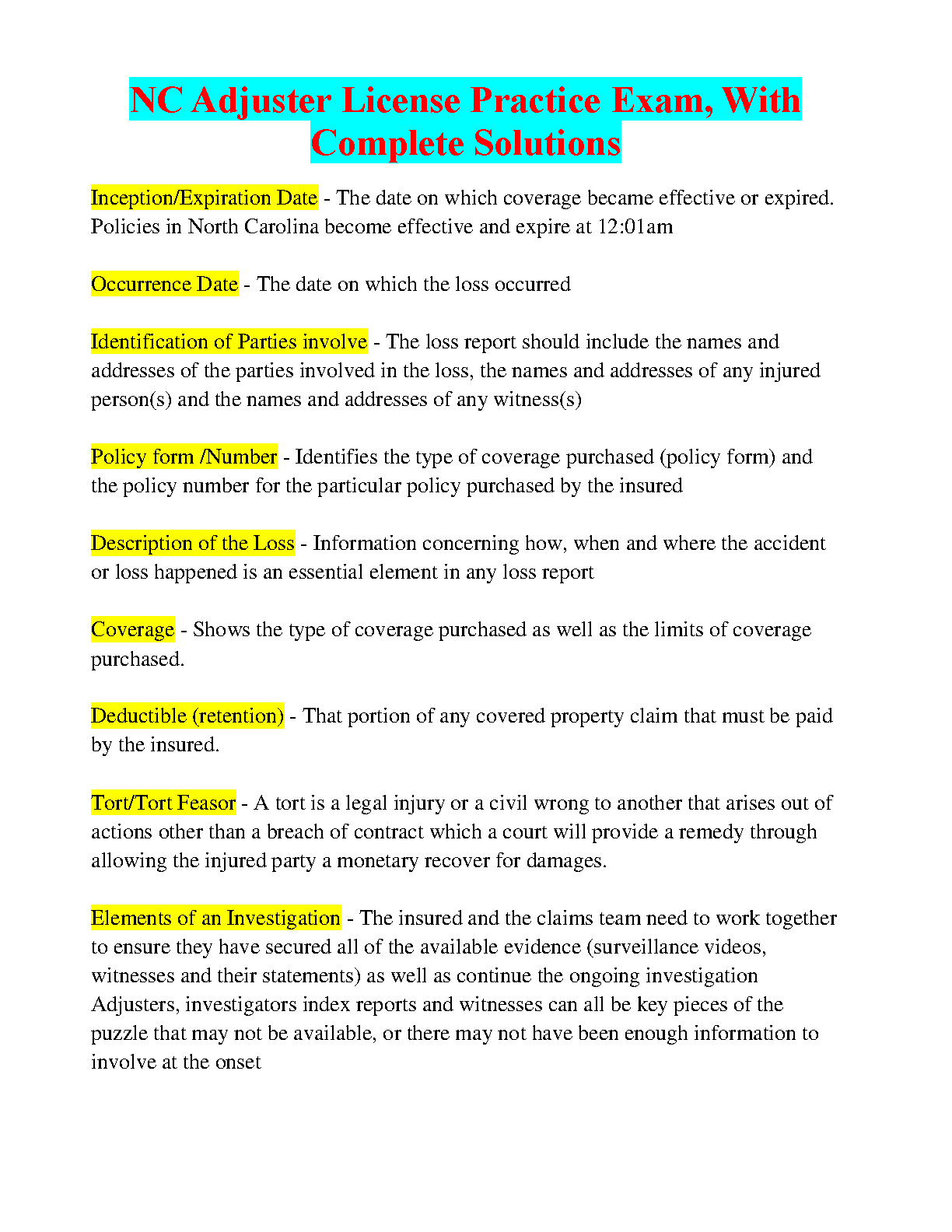 NC Adjuster License Practice Exam, With Complete Solutions

Inception/Expiration Date - The date on which coverage became effective or expired. Policies in North Carolina become effective and expire at 12:01am

Occurrence Date - The date on which the loss occurred

Identification of Parties involve - The loss report should include the names and addresses of the parties involved in the loss, the names and addresses of any injured person(s) and the names and addresses of any witness(s)

Policy form /Number - Identifies the type of coverage purchased (policy form) and the policy number for the particular policy purchased by the insured

Description of the Loss - Information concerning how, when and where the accident or loss happened is an essential element in any loss report

Coverage - Shows the type of coverage purchased as well as the limits of coverage purchased.

Deductible (retention) - That portion of any covered property claim that must be paid by the insured.

Tort/Tort Feasor - A tort is a legal injury or a civil wrong to another that arises out of actions other than a breach of contract which a court will provide a remedy through allowing the injured party a monetary recover for damages.

Elements of an Investigation - The insured and the claims team need to work together to ensure they have secured all of the available evidence (surveillance videos, witnesses and their statements) as well as continue the ongoing investigation Adjusters, investigators index reports and witnesses can all be key pieces of the puzzle that may not be available, or there may not have been enough information to involve at the onset